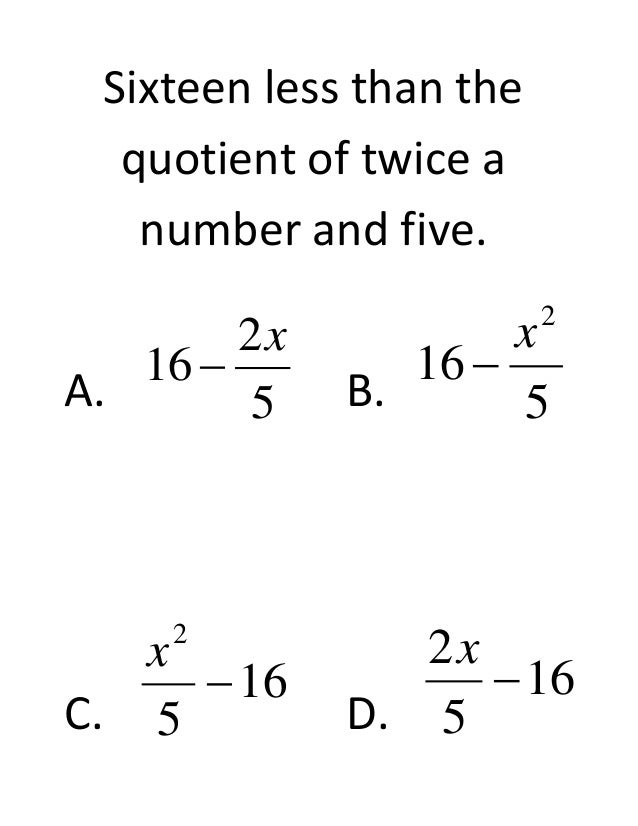 Sixteen less than the quotient of twice a number and five.

A. $16-\frac{2x}{5}$ B. $16-\frac{x^2}{5}$

C. $\frac{x^2}{5}-16$ D. $\frac{2x}{5}-16$